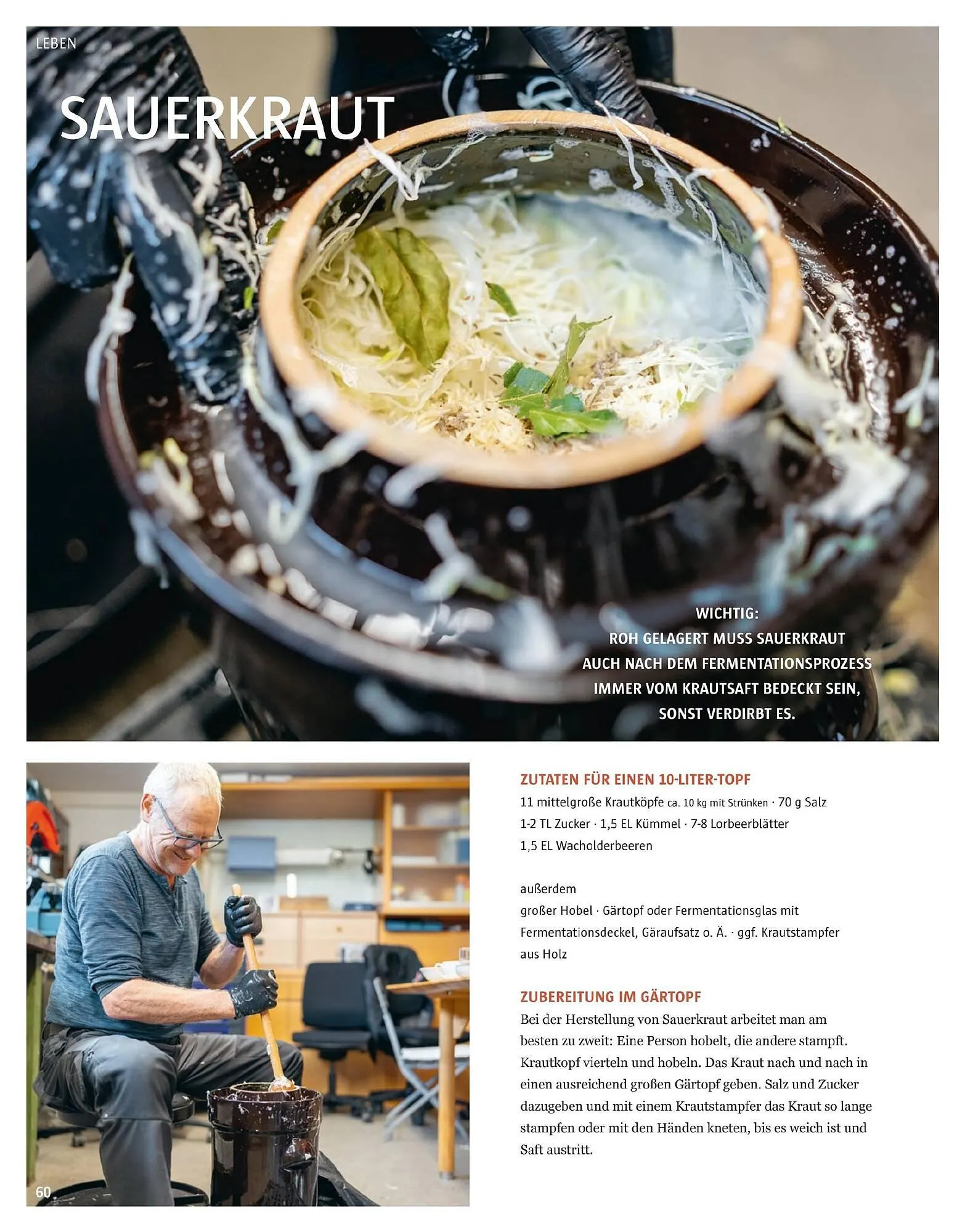 LEBEN

SAUERKRAUT

WICHTIG:
ROH GELAGERT MUSS SAUERKRAUT
AUCH NACH DEM FERMENTATIONSPROZESS
IMMER VOM KRAUTSAFT BEDECKT SEIN,
SONST VERDIRBT ES.

ZUTATEN FÜR EINEN 10-LITER-TOPF
11 mittelgroße Krautköpfe ca. 10 kg mit Strünken · 70 g Salz
1-2 TL Zucker · 1,5 EL Kümmel · 7-8 Lorbeerblätter
1,5 EL Wacholderbeeren

außerdem
großer Hobel · Gärtopf oder Fermentationsglas mit Fermentationsdeckel, Gäraufsatz o. Ä. · ggf. Krautstampfer aus Holz

ZUBEREITUNG IM GÄRTOPF
Bei der Herstellung von Sauerkraut arbeitet man am besten zu zweit: Eine Person hobelt, die andere stampft. Krautkopf vierteln und hobeln. Das Kraut nach und nach in einen ausreichend großen Gärtopf geben. Salz und Zucker dazugeben und mit einem Krautstampfer das Kraut so lange stampfen oder mit den Händen kneten, bis es weich ist und Saft austritt.

60